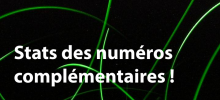 Stats des numéros complémentaires !